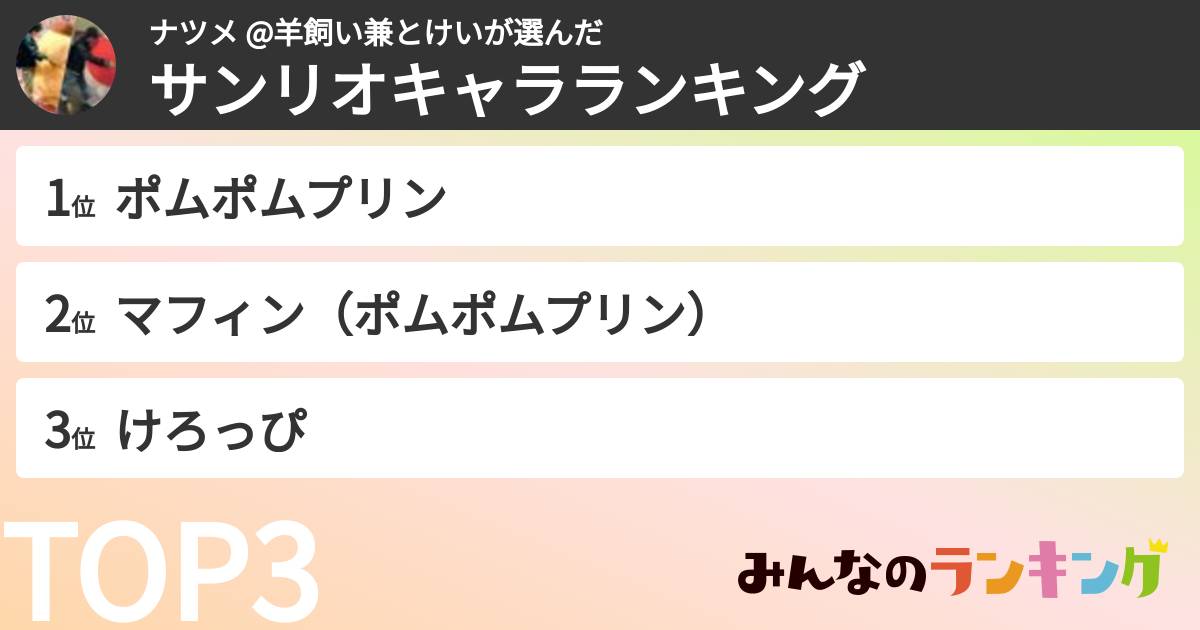 ナツメ @羊飼い兼とけいが選んだ
サンリオキャラランキング

1位 ポムポムプリン

2位 マフィン（ポムポムプリン）

3位 けろっぴ

TOP3

みんなのランキング